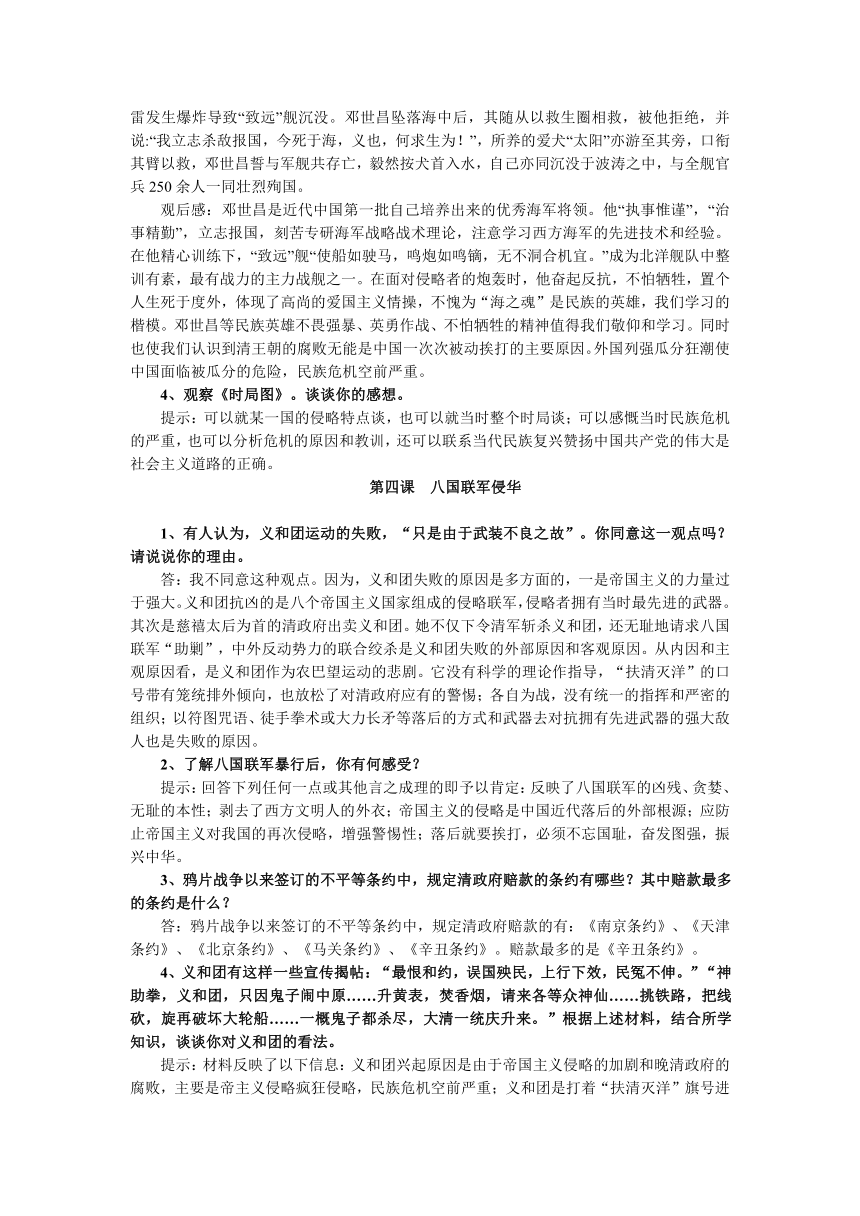 雷发生爆炸导致“致远”舰沉没。邓世昌坠落海中后，其随从以救生圈相救，被他拒绝，并说:“我立志杀敌报国，今死于海，义也，何求生为！”，所养的爱犬“太阳”亦游至其旁，口衔其臂以救，邓世昌誓与军舰共存亡，毅然按犬首入水，自己亦同沉没于波涛之中，与全舰官兵 250 余人一同壮烈殉国。

观后感：邓世昌是近代中国第一批自己培养出来的优秀海军将领。他“执事惟谨”，“治事精勤”，立志报国，刻苦专研海军战略战术理论，注意学习西方海军的先进技术和经验。在他精心训练下，“致远”舰“使船如驶马，鸣炮如鸣镝，无不洞合机宜。”成为北洋舰队中整训有素，最有战力的主力战舰之一。在面对侵略者的炮轰时，他奋起反抗，不怕牺牲，置个人生死于度外，体现了高尚的爱国主义情操，不愧为“海之魂”是民族的英雄，我们学习的楷模。邓世昌等民族英雄不畏强暴、英勇作战、不怕牺牲的精神值得我们敬仰和学习。同时也使我们认识到清王朝的腐败无能是中国一次次被动挨打的主要原因。外国列强瓜分狂潮使中国面临被瓜分的危险，民族危机空前严重。

4、观察《时局图》。谈谈你的感想。

提示：可以就某一国的侵略特点谈，也可以就当时整个时局谈；可以感慨当时民族危机的严重，也可以分析危机的原因和教训，还可以联系当代民族复兴赞扬中国共产党的伟大是社会主义道路的正确。

第四课　八国联军侵华

1、有人认为，义和团运动的失败，“只是由于武装不良之故”。你同意这一观点吗？请说说你的理由。

答：我不同意这种观点。因为，义和团失败的原因是多方面的，一是帝国主义的力量过于强大。义和团抗凶的是八个帝国主义国家组成的侵略联军，侵略者拥有当时最先进的武器。其次是慈禧太后为首的清政府出卖义和团。她不仅下令清军斩杀义和团，还无耻地请求八国联军“助剿”，中外反动势力的联合绞杀是义和团失败的外部原因和客观原因。从内因和主观原因看，是义和团作为农巴望运动的悲剧。它没有科学的理论作指导，“扶清灭洋”的口号带有笼统排外倾向，也放松了对清政府应有的警惕；各自为战，没有统一的指挥和严密的组织；以符图咒语、徒手拳术或大力长矛等落后的方式和武器去对抗拥有先进武器的强大敌人也是失败的原因。

2、了解八国联军暴行后，你有何感受？

提示：回答下列任何一点或其他言之成理的即予以肯定：反映了八国联军的凶残、贪婪、无耻的本性；剥去了西方文明人的外衣；帝国主义的侵略是中国近代落后的外部根源；应防止帝国主义对我国的再次侵略，增强警惕性；落后就要挨打，必须不忘国耻，奋发图强，振兴中华。

3、鸦片战争以来签订的不平等条约中，规定清政府赔款的条约有哪些？其中赔款最多的条约是什么？

答：鸦片战争以来签订的不平等条约中，规定清政府赔款的有：《南京条约》、《天津条约》、《北京条约》、《马关条约》、《辛丑条约》。赔款最多的是《辛丑条约》。

4、义和团有这样一些宣传揭帖：“最恨和约，误国殃民，上行下效，民冤不伸。”“神助拳，义和团，只因鬼子闹中原……升黄表，焚香烟，请来各等众神仙……挑铁路，把线砍，旋再破坏大轮船……一概鬼子都杀尽，大清一统庆升来。”根据上述材料，结合所学知识，谈谈你对义和团的看法。

提示：材料反映了以下信息：义和团兴起原因是由于帝国主义侵略的加剧和晚清政府的腐败，主要是帝主义侵略疯狂侵略，民族危机空前严重；义和团是打着“扶清灭洋”旗号进